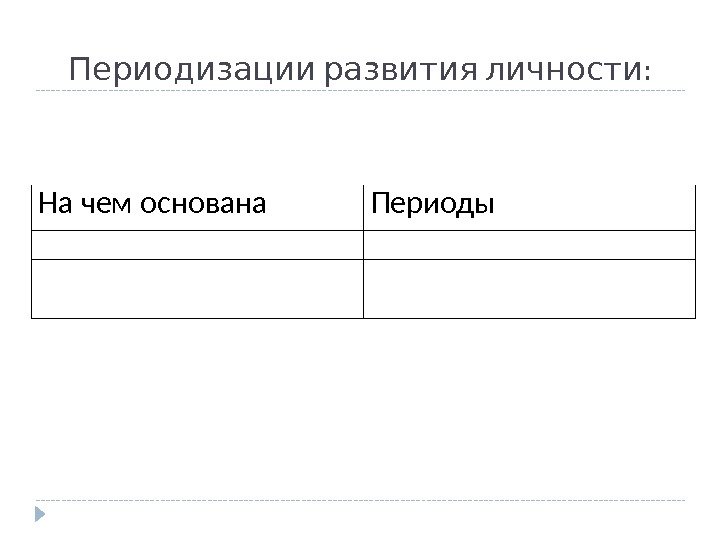 Периодизации развития личности:

| На чем основана | Периоды |
|---|---|
| | |
| | |